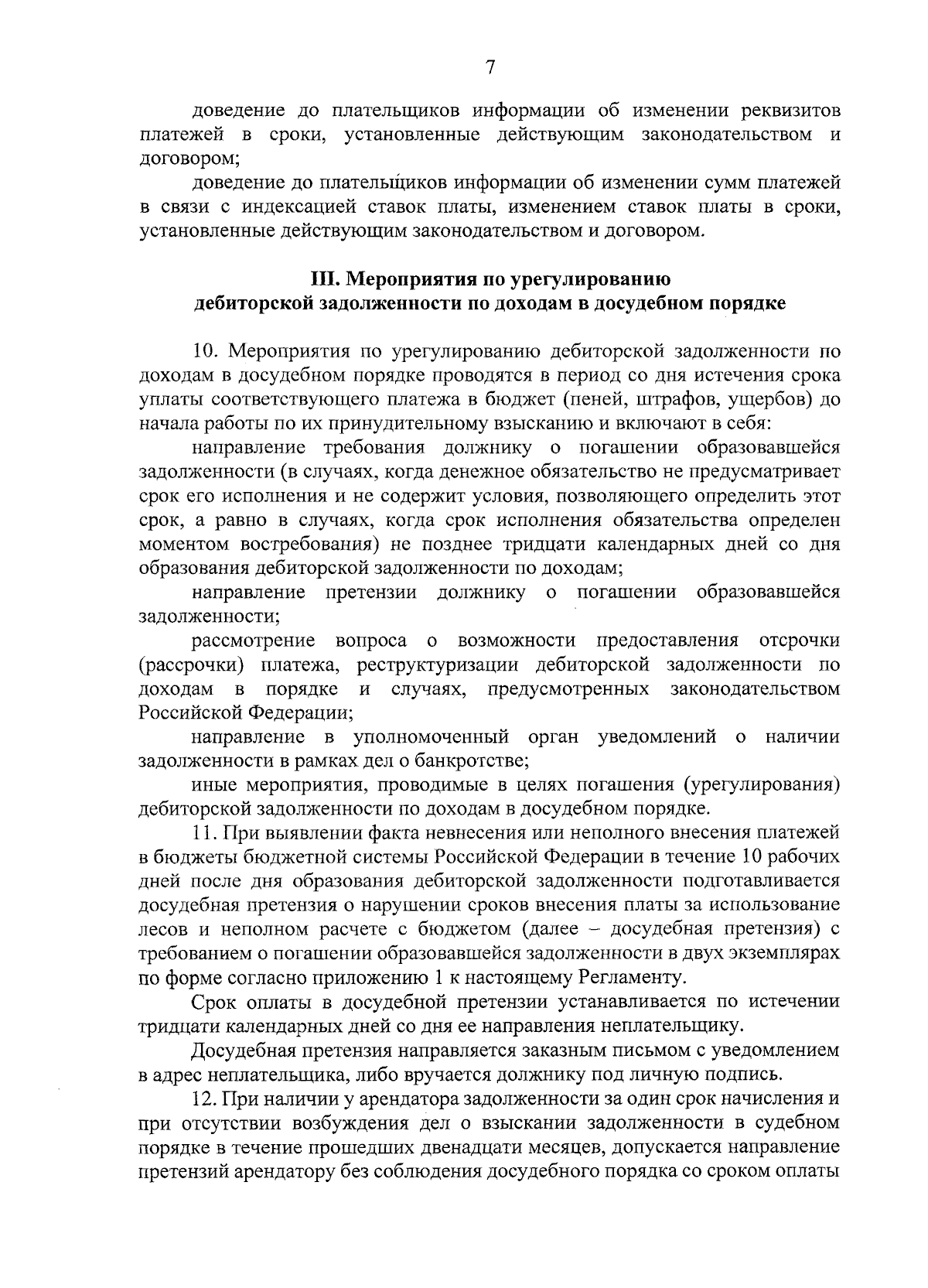 7

доведение до плательщиков информации об изменении реквизитов платежей в сроки, установленные действующим законодательством и договором;

доведение до плательщиков информации об изменении сумм платежей в связи с индексацией ставок платы, изменением ставок платы в сроки, установленные действующим законодательством и договором.

III. Мероприятия по урегулированию
дебиторской задолженности по доходам в досудебном порядке

10. Мероприятия по урегулированию дебиторской задолженности по доходам в досудебном порядке проводятся в период со дня истечения срока уплаты соответствующего платежа в бюджет (пеней, штрафов, ущербов) до начала работы по их принудительному взысканию и включают в себя:

направление требования должнику о погашении образовавшейся задолженности (в случаях, когда денежное обязательство не предусматривает срок его исполнения и не содержит условия, позволяющего определить этот срок, а равно в случаях, когда срок исполнения обязательства определен моментом востребования) не позднее тридцати календарных дней со дня образования дебиторской задолженности по доходам;

направление претензии должнику о погашении образовавшейся задолженности;

рассмотрение вопроса о возможности предоставления отсрочки (рассрочки) платежа, реструктуризации дебиторской задолженности по доходам в порядке и случаях, предусмотренных законодательством Российской Федерации;

направление в уполномоченный орган уведомлений о наличии задолженности в рамках дел о банкротстве;

иные мероприятия, проводимые в целях погашения (урегулирования) дебиторской задолженности по доходам в досудебном порядке.

11. При выявлении факта невнесения или неполного внесения платежей в бюджеты бюджетной системы Российской Федерации в течение 10 рабочих дней после дня образования дебиторской задолженности подготавливается досудебная претензия о нарушении сроков внесения платы за использование лесов и неполном расчете с бюджетом (далее – досудебная претензия) с требованием о погашении образовавшейся задолженности в двух экземплярах по форме согласно приложению 1 к настоящему Регламенту.

Срок оплаты в досудебной претензии устанавливается по истечении тридцати календарных дней со дня ее направления неплательщику.

Досудебная претензия направляется заказным письмом с уведомлением в адрес неплательщика, либо вручается должнику под личную подпись.

12. При наличии у арендатора задолженности за один срок начисления и при отсутствии возбуждения дел о взыскании задолженности в судебном порядке в течение прошедших двенадцати месяцев, допускается направление претензий арендатору без соблюдения досудебного порядка со сроком оплаты